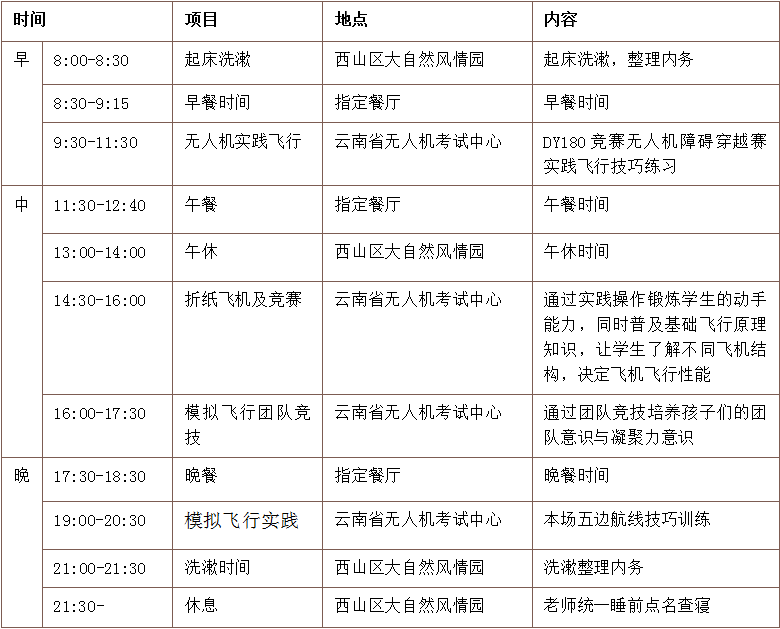 | 时间 | | 项目 | 地点 | 内容 |
|---|---|---|---|---|
| 早 | 8:00-8:30 | 起床洗漱 | 西山区大自然风情园 | 起床洗漱，整理内务 |
| | 8:30-9:15 | 早餐时间 | 指定餐厅 | 早餐时间 |
| | 9:30-11:30 | 无人机实践飞行 | 云南省无人机考试中心 | DY180竞赛无人机障碍穿越赛实践飞行技巧练习 |
| 中 | 11:30-12:40 | 午餐 | 指定餐厅 | 午餐时间 |
| | 13:00-14:00 | 午休 | 西山区大自然风情园 | 午休时间 |
| | 14:30-16:00 | 折纸飞机及竞赛 | 云南省无人机考试中心 | 通过实践操作锻炼学生的动手能力，同时普及基础飞行原理知识，让学生了解不同飞机结构，决定飞机飞行性能 |
| | 16:00-17:30 | 模拟飞行团队竞技 | 云南省无人机考试中心 | 通过团队竞技培养孩子们的团队意识与凝聚力意识 |
| 晚 | 17:30-18:30 | 晚餐 | 指定餐厅 | 晚餐时间 |
| | 19:00-20:30 | 模拟飞行实践 | 云南省无人机考试中心 | 本场五边航线技巧训练 |
| | 21:00-21:30 | 洗漱时间 | 西山区大自然风情园 | 洗漱整理内务 |
| | 21:30- | 休息 | 西山区大自然风情园 | 老师统一睡前点名查寝 |